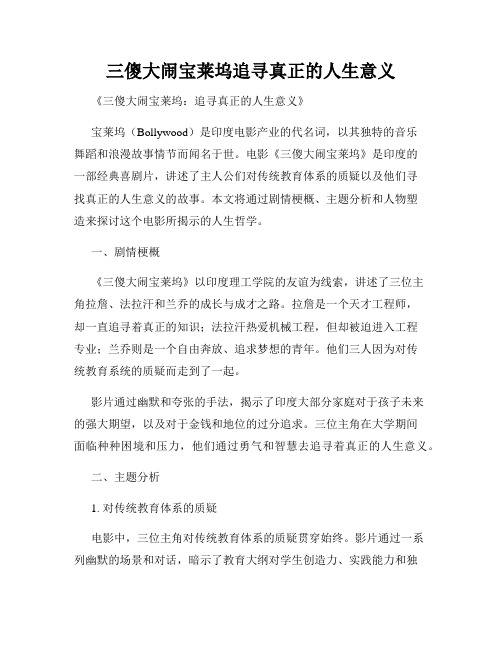 三傻大闹宝莱坞追寻真正的人生意义

《三傻大闹宝莱坞：追寻真正的人生意义》

宝莱坞（Bollywood）是印度电影产业的代名词，以其独特的音乐舞蹈和浪漫故事情节而闻名于世。电影《三傻大闹宝莱坞》是印度的一部经典喜剧片，讲述了主人公们对传统教育体系的质疑以及他们寻找真正的人生意义的故事。本文将通过剧情梗概、主题分析和人物塑造来探讨这个电影所揭示的人生哲学。

一、剧情梗概

《三傻大闹宝莱坞》以印度理工学院的友谊为线索，讲述了三位主角拉詹、法拉汗和兰乔的成长与成才之路。拉詹是一个天才工程师，却一直追寻着真正的知识；法拉汗热爱机械工程，但却被迫进入工程专业；兰乔则是一个自由奔放、追求梦想的青年。他们三人因为对传统教育系统的质疑而走到了一起。

影片通过幽默和夸张的手法，揭示了印度大部分家庭对于孩子未来的强大期望，以及对于金钱和地位的过分追求。三位主角在大学期间面临种种困境和压力，他们通过勇气和智慧去追寻着真正的人生意义。

二、主题分析

1. 对传统教育体系的质疑

电影中，三位主角对传统教育体系的质疑贯穿始终。影片通过一系列幽默的场景和对话，暗示了教育大纲对学生创造力、实践能力和独